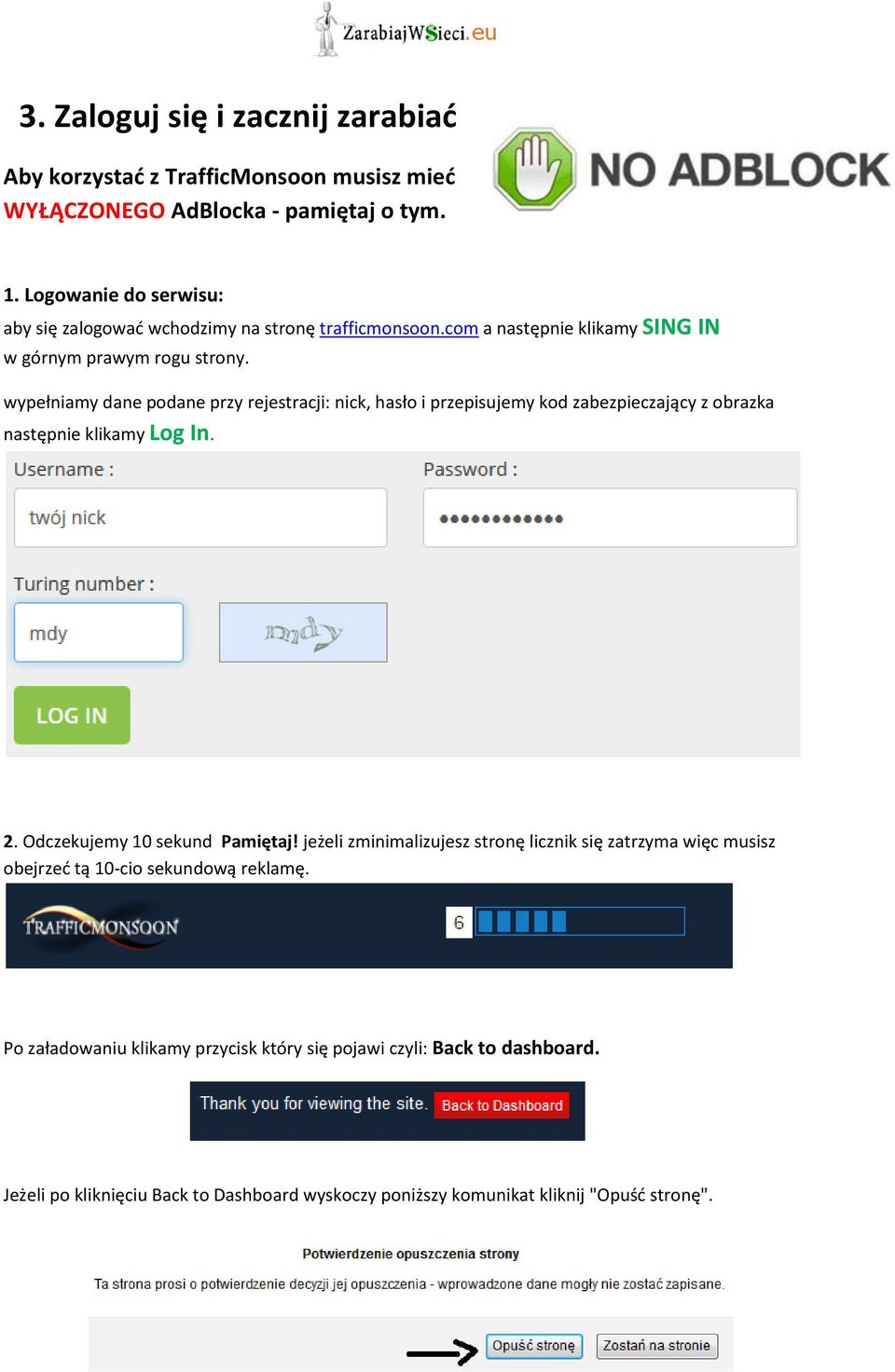 ZarabiajWSieci.eu

3. Zaloguj się i zacznij zarabiać

Aby korzystać z TrafficMonsoon musisz mieć WYŁĄCZONEGO AdBlocka - pamiętaj o tym.

NO ADBLOCK

1. Logowanie do serwisu:
aby się zalogować wchodzimy na stronę trafficmonsoon.com a następnie klikamy SING IN w górnym prawym rogu strony.

wypełniamy dane podane przy rejestracji: nick, hasło i przepisujemy kod zabezpieczający z obrazka następnie klikamy Log In.

Username :
twój nick
Password :
••••••••••••
Turing number :
mdy
mdy
LOG IN

2. Odczekujemy 10 sekund Pamiętaj! jeżeli zminimalizujesz stronę licznik się zatrzyma więc musisz obejrzeć tą 10-cio sekundową reklamę.

TRAFFICMONSOON
6

Po załadowaniu klikamy przycisk który się pojawi czyli: Back to dashboard.

Thank you for viewing the site. Back to Dashboard

Jeżeli po kliknięciu Back to Dashboard wyskoczy poniższy komunikat kliknij "Opuść stronę".

Potwierdzenie opuszczenia strony
Ta strona prosi o potwierdzenie decyzji jej opuszczenia - wprowadzone dane mogły nie zostać zapisane.
Opuść stronę
Zostań na stronie